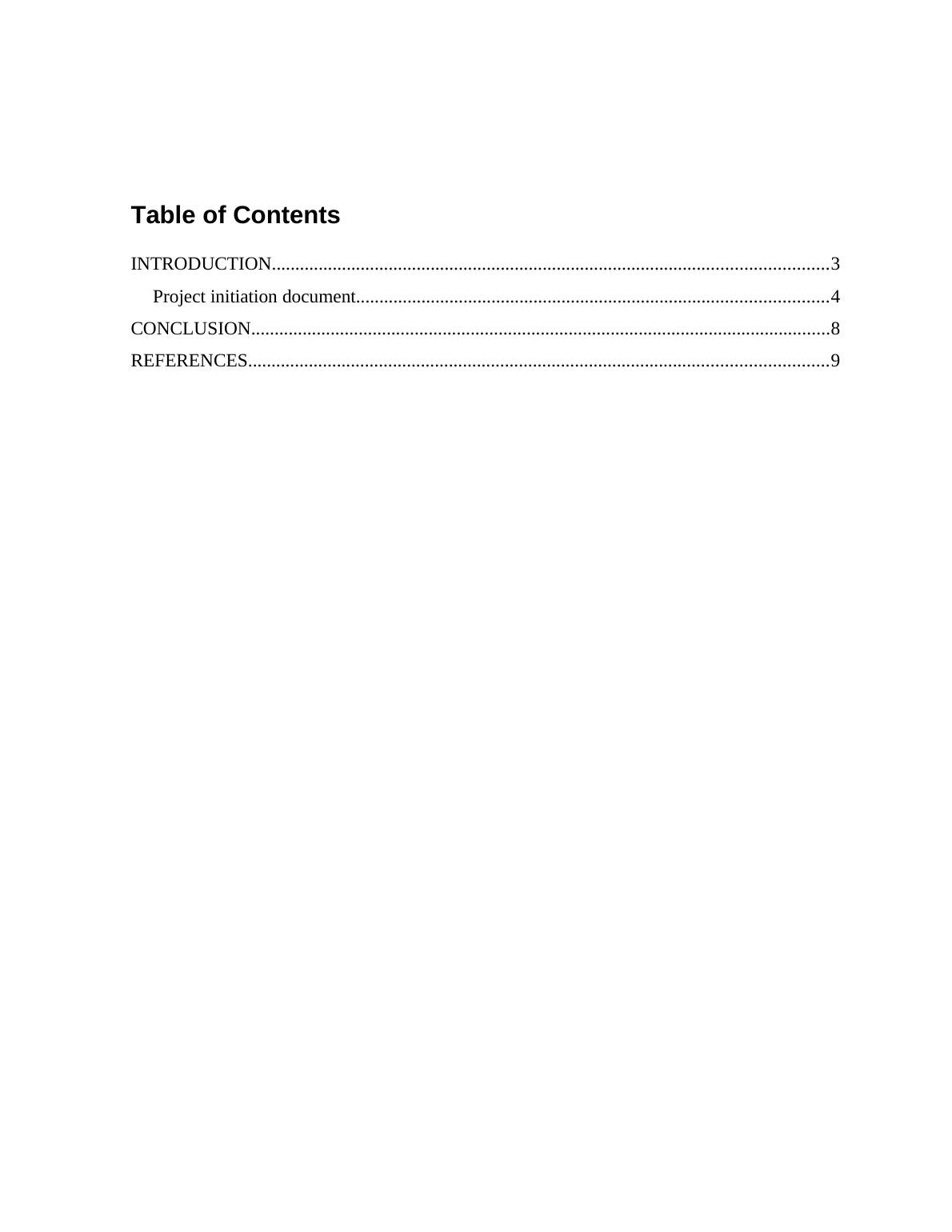 Table of Contents

INTRODUCTION 3
Project initiation document 4
CONCLUSION 8
REFERENCES 9